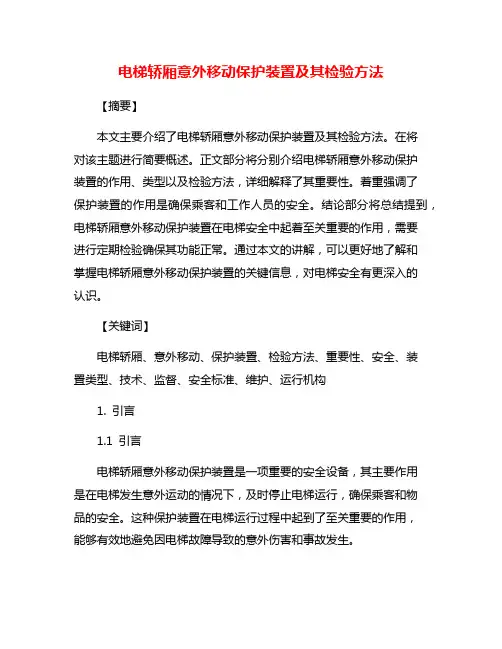 电梯轿厢意外移动保护装置及其检验方法

【摘要】

本文主要介绍了电梯轿厢意外移动保护装置及其检验方法。在将对该主题进行简要概述。正文部分将分别介绍电梯轿厢意外移动保护装置的作用、类型以及检验方法，详细解释了其重要性。着重强调了保护装置的作用是确保乘客和工作人员的安全。结论部分将总结提到，电梯轿厢意外移动保护装置在电梯安全中起着至关重要的作用，需要进行定期检验确保其功能正常。通过本文的讲解，可以更好地了解和掌握电梯轿厢意外移动保护装置的关键信息，对电梯安全有更深入的认识。

【关键词】

电梯轿厢、意外移动、保护装置、检验方法、重要性、安全、装置类型、技术、监督、安全标准、维护、运行机构

1. 引言

1.1 引言

电梯轿厢意外移动保护装置是一项重要的安全设备，其主要作用是在电梯发生意外运动的情况下，及时停止电梯运行，确保乘客和物品的安全。这种保护装置在电梯运行过程中起到了至关重要的作用，能够有效地避免因电梯故障导致的意外伤害和事故发生。